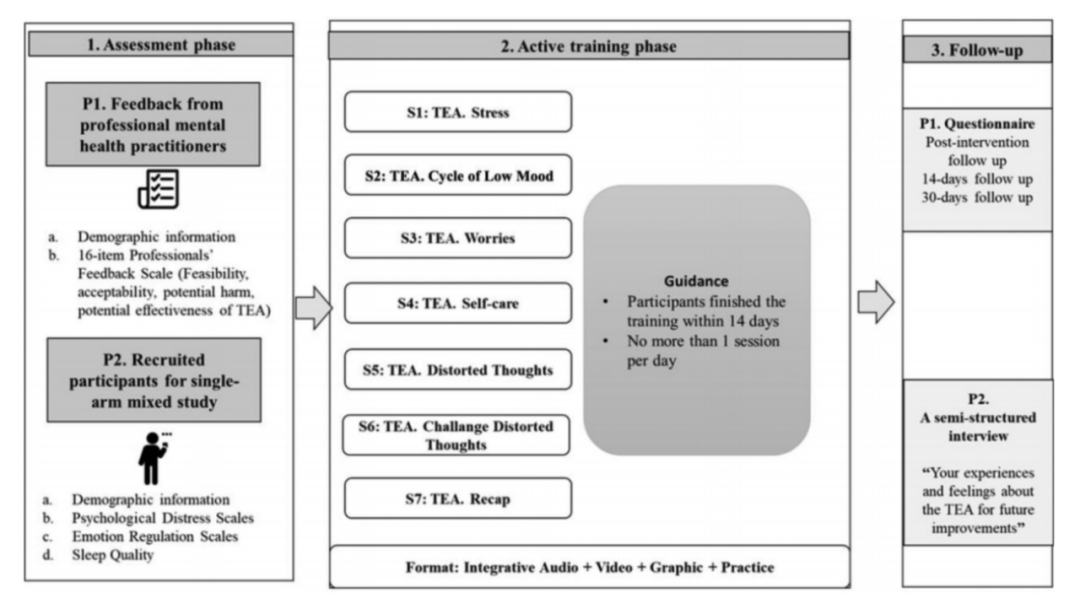 1. Assessment phase

P1. Feedback from professional mental health practitioners

a. Demographic information
b. 16-item Professionals' Feedback Scale (Feasibility, acceptability, potential harm, potential effectiveness of TEA)

P2. Recruited participants for single-arm mixed study

a. Demographic information
b. Psychological Distress Scales
c. Emotion Regulation Scales
d. Sleep Quality

2. Active training phase

S1: TEA. Stress

S2: TEA. Cycle of Low Mood

S3: TEA. Worries

S4: TEA. Self-care

S5: TEA. Distorted Thoughts

S6: TEA. Challange Distorted Thoughts

S7: TEA. Recap

Guidance
• Participants finished the training within 14 days
• No more than 1 session per day

Format: Integrative Audio + Video + Graphic + Practice

3. Follow-up

P1. Questionnaire
Post-intervention follow up
14-days follow up
30-days follow up

P2.
A semi-structured interview

"Your experiences and feelings about the TEA for future improvements"